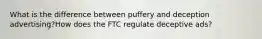 What is the difference between puffery and deception advertising?How does the FTC regulate deceptive ads?